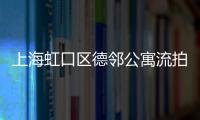 上海虹口区德邻公寓流拍